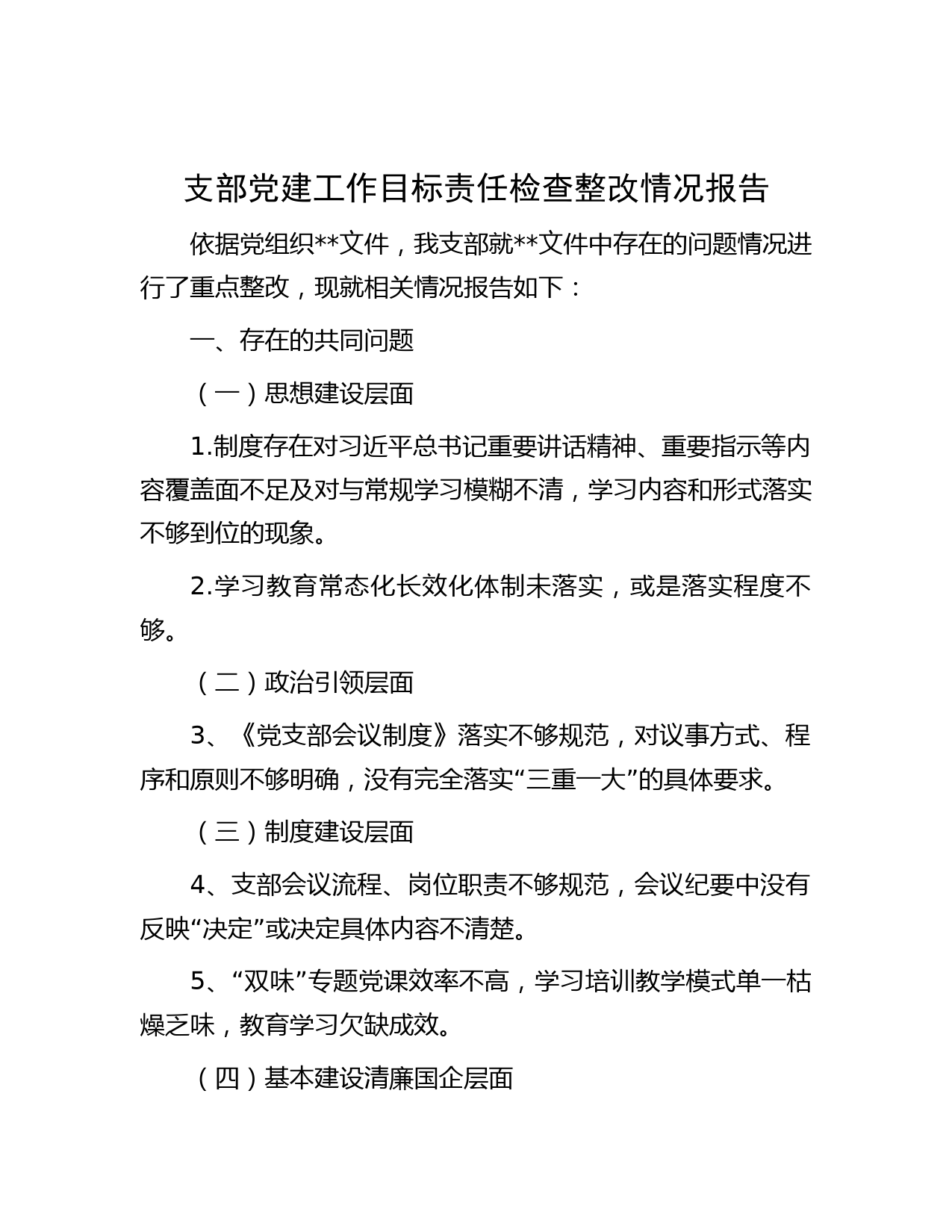 支部党建工作目标责任检查整改情况报告

依据党组织**文件，我支部就**文件中存在的问题情况进行了重点整改，现就相关情况报告如下：

一、存在的共同问题

（一）思想建设层面

1.制度存在对习近平总书记重要讲话精神、重要指示等内容覆盖面不足及对与常规学习模糊不清，学习内容和形式落实不够到位的现象。

2.学习教育常态化长效化体制未落实，或是落实程度不够。

（二）政治引领层面

3、《党支部会议制度》落实不够规范，对议事方式、程序和原则不够明确，没有完全落实“三重一大”的具体要求。

（三）制度建设层面

4、支部会议流程、岗位职责不够规范，会议纪要中没有反映“决定”或决定具体内容不清楚。

5、“双味”专题党课效率不高，学习培训教学模式单一枯燥乏味，教育学习欠缺成效。

（四）基本建设清廉国企层面